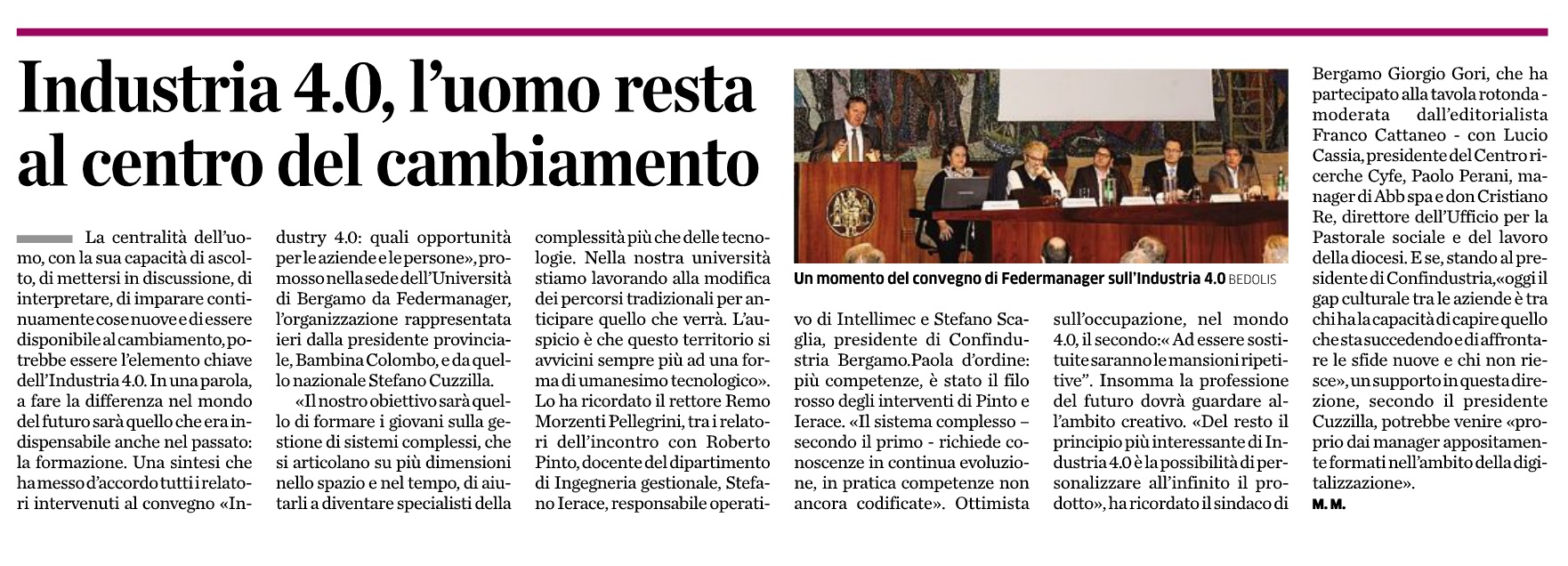 Industria 4.0, l'uomo resta al centro del cambiamento

La centralità dell'uomo, con la sua capacità di ascolto, di mettersi in discussione, di interpretare, di imparare continuamente cose nuove e di essere disponibile al cambiamento, potrebbe essere l'elemento chiave dell'Industria 4.0. In una parola, a fare la differenza nel mondo del futuro sarà quello che era indispensabile anche nel passato: la formazione. Una sintesi che ha messo d'accordo tutti i relatori intervenuti al convegno «Industry 4.0: quali opportunità per le aziende e le persone», promosso nella sede dell'Università di Bergamo da Federmanager, l'organizzazione rappresentata ieri dalla presidente provinciale, Bambina Colombo, e da quello nazionale Stefano Cuzzilla.

«Il nostro obiettivo sarà quello di formare i giovani sulla gestione di sistemi complessi, che si articolano su più dimensioni nello spazio e nel tempo, di aiutarli a diventare specialisti della complessità più che delle tecnologie. Nella nostra università stiamo lavorando alla modifica dei percorsi tradizionali per anticipare quello che verrà. L'auspicio è che questo territorio si avvicini sempre più ad una forma di umanesimo tecnologico». Lo ha ricordato il rettore Remo Morzenti Pellegrini, tra i relatori dell'incontro con Roberto Pinto, docente del dipartimento di Ingegneria gestionale, Stefano Ierace, responsabile operativo di Intellimec e Stefano Scaglia, presidente di Confindustria Bergamo.Paola d'ordine: più competenze, è stato il filo rosso degli interventi di Pinto e Ierace. «Il sistema complesso – secondo il primo - richiede conoscenze in continua evoluzione, in pratica competenze non ancora codificate». Ottimista sull'occupazione, nel mondo 4.0, il secondo:« Ad essere sostituite saranno le mansioni ripetitive". Insomma la professione del futuro dovrà guardare all'ambito creativo. «Del resto il principio più interessante di Industria 4.0 è la possibilità di personalizzare all'infinito il prodotto», ha ricordato il sindaco di Bergamo Giorgio Gori, che ha partecipato alla tavola rotonda - moderata dall'editorialista Franco Cattaneo - con Lucio Cassia, presidente del Centro ricerche Cyfe, Paolo Perani, manager di Abb spa e don Cristiano Re, direttore dell'Ufficio per la Pastorale sociale e del lavoro della diocesi. E se, stando al presidente di Confindustria,«oggi il gap culturale tra le aziende è tra chi ha la capacità di capire quello che sta succedendo e di affrontare le sfide nuove e chi non riesce», un supporto in questa direzione, secondo il presidente Cuzzilla, potrebbe venire «proprio dai manager appositamente formati nell'ambito della digitalizzazione».

M. M.

Un momento del convegno di Federmanager sull'Industria 4.0 BEDOLIS